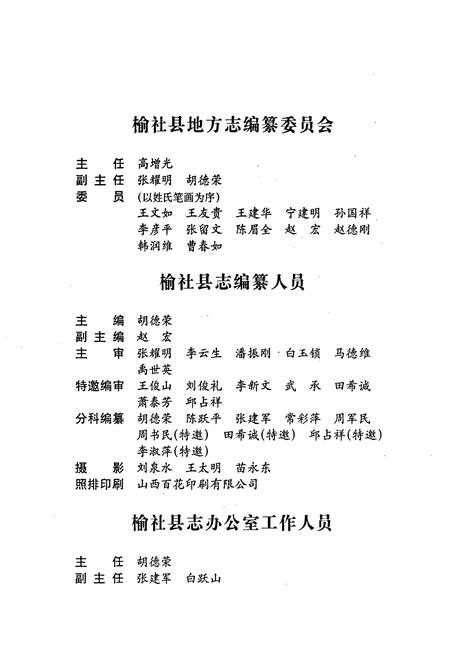 榆社县地方志编纂委员会

主　任　高增光
副主任　张耀明　胡德荣
委　员　(以姓氏笔画为序)
王文如　王友贵　王建华　宁建明　孙国祥
李彦平　张留文　陈眉全　赵　宏　赵德刚
韩润维　曹春如

榆社县志编纂人员

主　编　胡德荣
副主编　赵　宏
主　审　张耀明　李云生　潘振刚　白玉锁　马德维
禹世英
特邀编审　王俊山　刘俊礼　李新文　武　承　田希诚
萧泰芳　邱占祥
分科编纂　胡德荣　陈跃平　张建军　常彩萍　周军民
周书民(特邀)　田希诚(特邀)　邱占祥(特邀)
李淑萍(特邀)
摄　影　刘泉水　王太明　苗永东
照排印刷　山西百花印刷有限公司

榆社县志办公室工作人员

主　任　胡德荣
副主任　张建军　白跃山